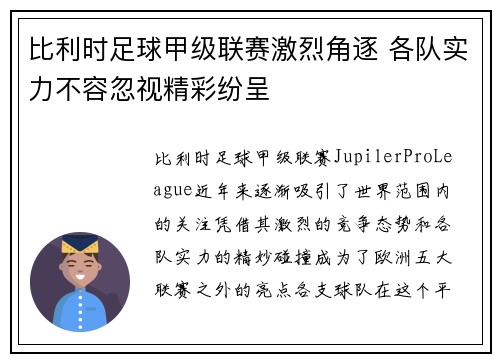 比利时足球甲级联赛激烈角逐 各队实力不容忽视精彩纷呈

比利时足球甲级联赛JupilerProLeague近年来逐渐吸引了世界范围内的关注凭借其激烈的竞争态势和各队实力的精妙碰撞成为了欧洲五大联赛之外的亮点各支球队在这个平